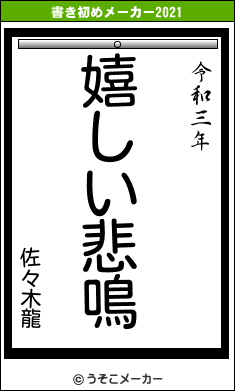 書き初めメーカー2021

令和三年

嬉しい悲鳴

佐々木龍

© うそこメーカー